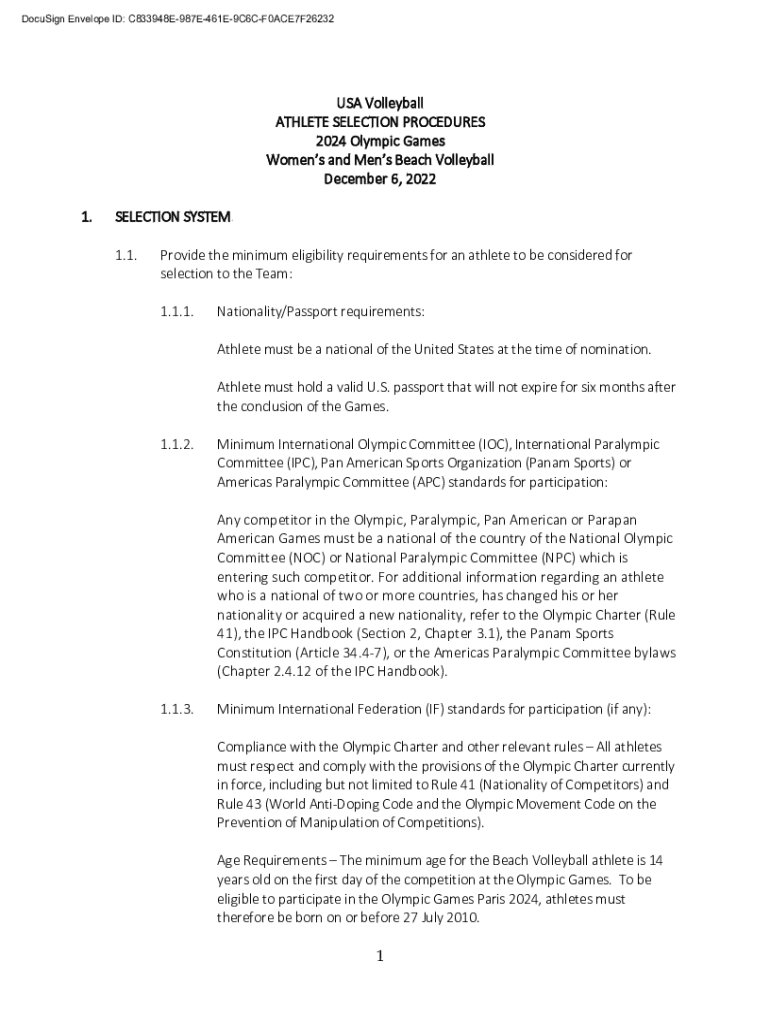 DocuSign Envelope ID: C833948E-987E-461E-9C6C-F0ACE7F26232

USA Volleyball
ATHLETE SELECTION PROCEDURES
2024 Olympic Games
Women's and Men's Beach Volleyball
December 6, 2022

1. SELECTION SYSTEM

1.1. Provide the minimum eligibility requirements for an athlete to be considered for selection to the Team:

1.1.1. Nationality/Passport requirements:

Athlete must be a national of the United States at the time of nomination.

Athlete must hold a valid U.S. passport that will not expire for six months after the conclusion of the Games.

1.1.2. Minimum International Olympic Committee (IOC), International Paralympic Committee (IPC), Pan American Sports Organization (Panam Sports) or Americas Paralympic Committee (APC) standards for participation:

Any competitor in the Olympic, Paralympic, Pan American or Parapan American Games must be a national of the country of the National Olympic Committee (NOC) or National Paralympic Committee (NPC) which is entering such competitor. For additional information regarding an athlete who is a national of two or more countries, has changed his or her nationality or acquired a new nationality, refer to the Olympic Charter (Rule 41), the IPC Handbook (Section 2, Chapter 3.1), the Panam Sports Constitution (Article 34.4-7), or the Americas Paralympic Committee bylaws (Chapter 2.4.12 of the IPC Handbook).

1.1.3. Minimum International Federation (IF) standards for participation (if any):

Compliance with the Olympic Charter and other relevant rules – All athletes must respect and comply with the provisions of the Olympic Charter currently in force, including but not limited to Rule 41 (Nationality of Competitors) and Rule 43 (World Anti-Doping Code and the Olympic Movement Code on the Prevention of Manipulation of Competitions).

Age Requirements – The minimum age for the Beach Volleyball athlete is 14 years old on the first day of the competition at the Olympic Games. To be eligible to participate in the Olympic Games Paris 2024, athletes must therefore be born on or before 27 July 2010.

1